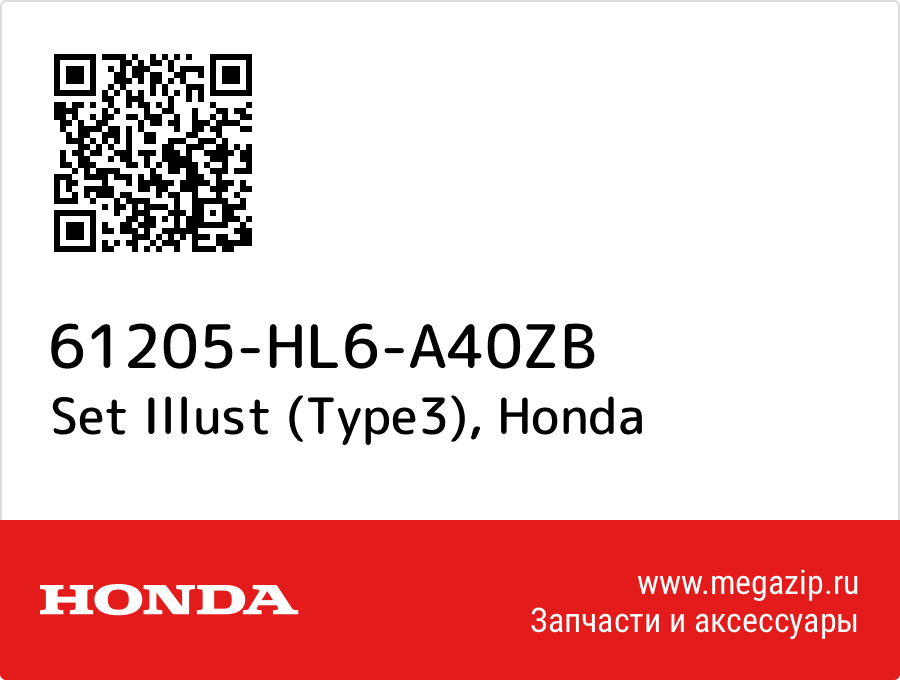 61205-HL6-A40ZB
Set Illust (Type3), Honda

HONDA

www.megazip.ru
Запчасти и аксессуары